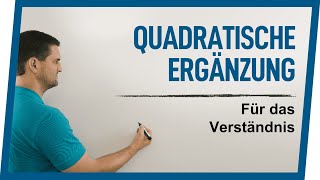 QUADRATISCHE ERGÄNZUNG

Für das Verständnis